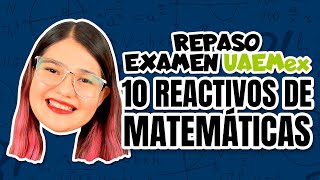 REPASO
EXAMEN UAEMex
10 REACTIVOS DE
MATEMÁTICAS